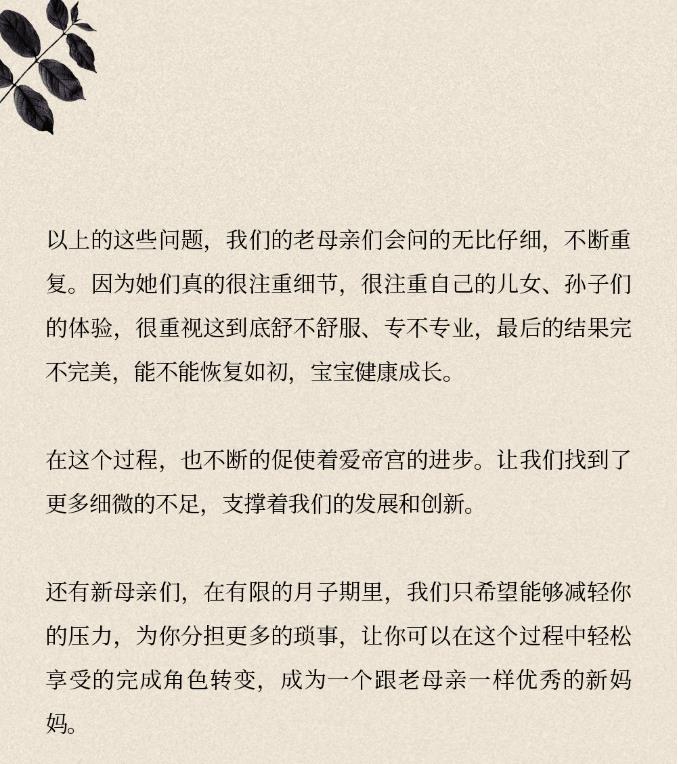 以上的这些问题，我们的老母亲们会问的无比仔细，不断重复。因为她们真的很注重细节，很注重自己的儿女、孙子们的体验，很重视这到底舒不舒服、专不专业，最后的结果完不完美，能不能恢复如初，宝宝健康成长。

在这个过程，也不断的促使着爱帝宫的进步。让我们找到了更多细微的不足，支撑着我们的发展和创新。

还有新母亲们，在有限的月子期里，我们只希望能够减轻你的压力，为你分担更多的琐事，让你可以在这个过程中轻松享受的完成角色转变，成为一个跟老母亲一样优秀的新妈妈。